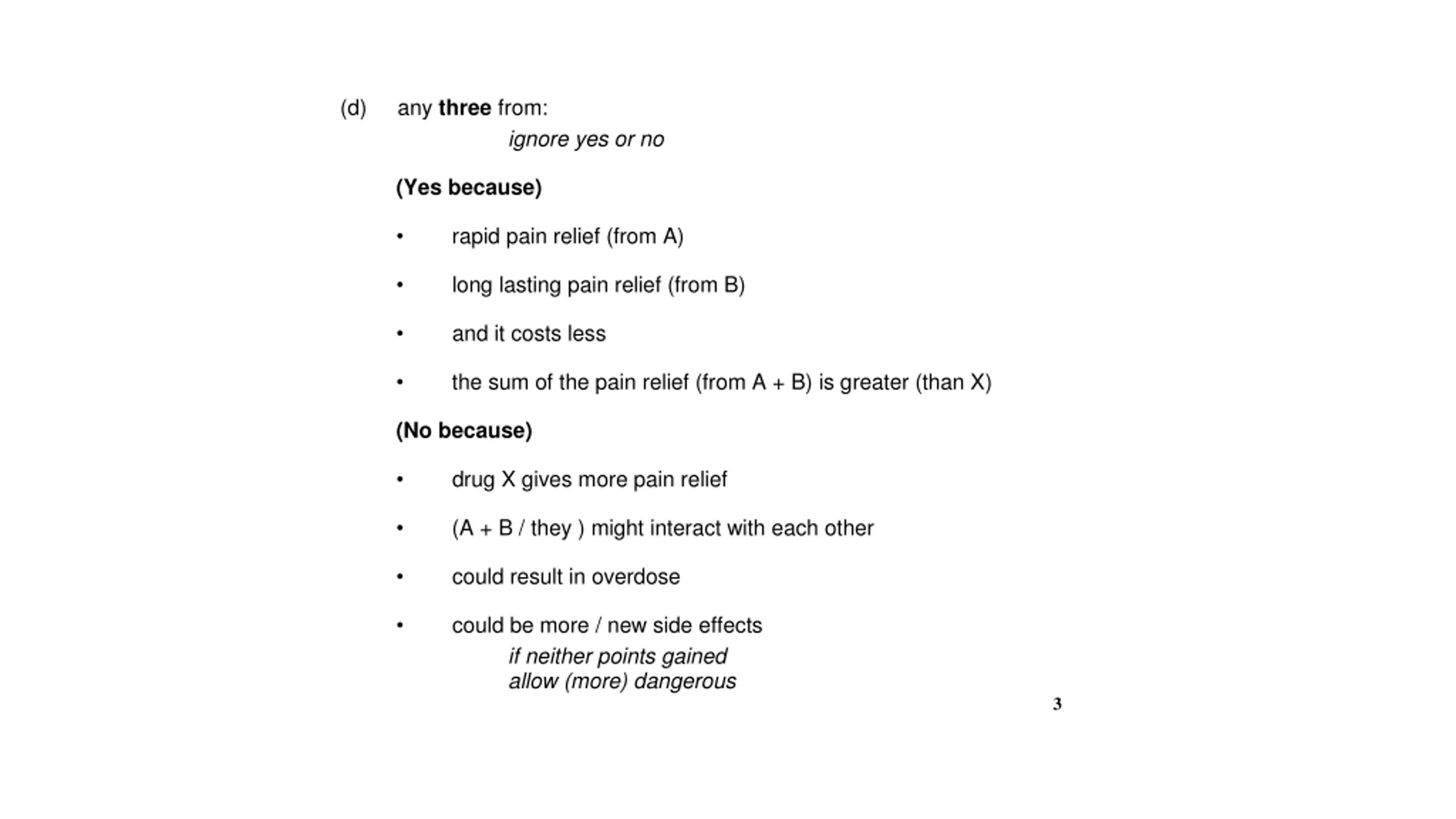 (d) any three from:

ignore yes or no

(Yes because)

• rapid pain relief (from A)

• long lasting pain relief (from B)

• and it costs less

• the sum of the pain relief (from A + B) is greater (than X)

(No because)

• drug X gives more pain relief

• (A + B / they ) might interact with each other

• could result in overdose

• could be more / new side effects

if neither points gained
allow (more) dangerous

3